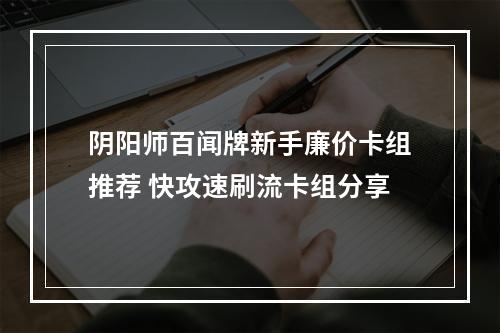 阴阳师百闻牌新手廉价卡组推荐 快攻速刷流卡组分享